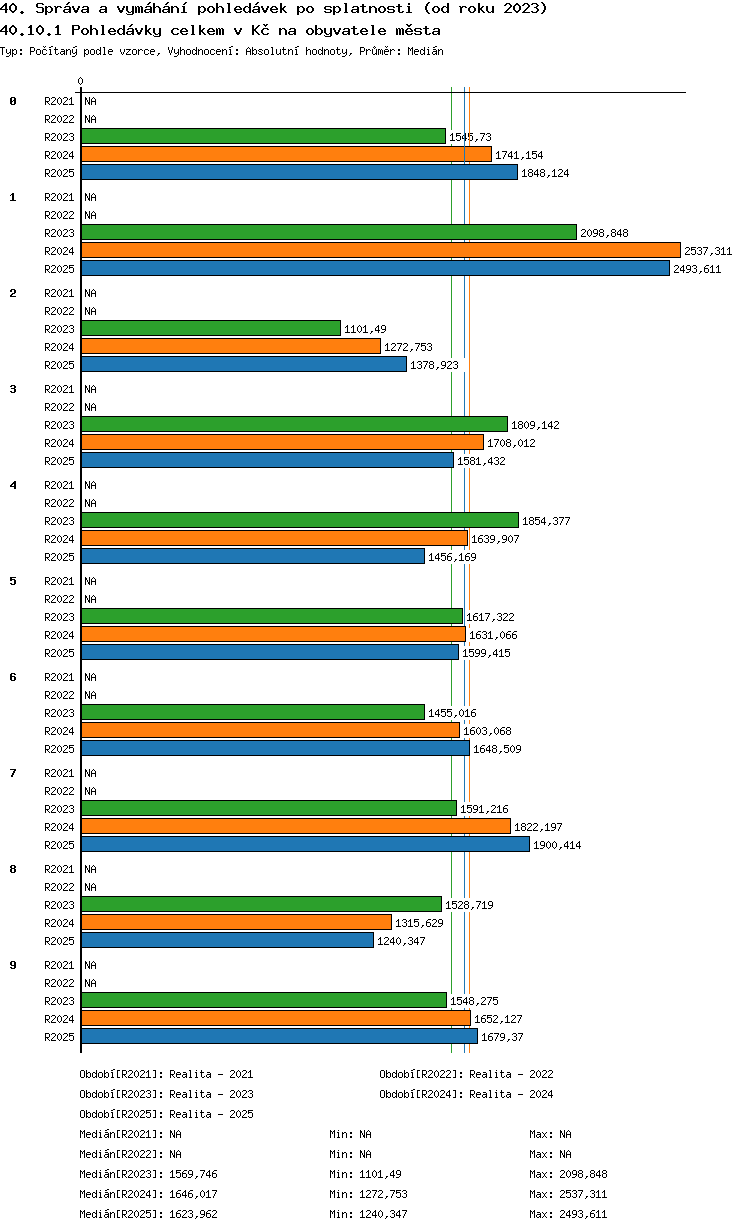 40. Správa a vymáhání pohledávek po splatnosti (od roku 2023)
40.10.1 Pohledávky celkem v Kč na obyvatele města
Typ: Počítaný podle vzorce, Vyhodnocení: Absolutní hodnoty, Průměr: Medián

0

0
R2021 NA
R2022 NA
R2023 1545,73
R2024 1741,154
R2025 1848,124

1
R2021 NA
R2022 NA
R2023 2098,848
R2024 2537,311
R2025 2493,611

2
R2021 NA
R2022 NA
R2023 1101,49
R2024 1272,753
R2025 1378,923

3
R2021 NA
R2022 NA
R2023 1809,142
R2024 1708,012
R2025 1581,432

4
R2021 NA
R2022 NA
R2023 1854,377
R2024 1639,907
R2025 1456,169

5
R2021 NA
R2022 NA
R2023 1617,322
R2024 1631,066
R2025 1599,415

6
R2021 NA
R2022 NA
R2023 1455,016
R2024 1603,068
R2025 1648,509

7
R2021 NA
R2022 NA
R2023 1591,216
R2024 1822,197
R2025 1900,414

8
R2021 NA
R2022 NA
R2023 1528,719
R2024 1315,629
R2025 1240,347

9
R2021 NA
R2022 NA
R2023 1548,275
R2024 1652,127
R2025 1679,37

Období[R2021]: Realita - 2021
Období[R2022]: Realita - 2022
Období[R2023]: Realita - 2023
Období[R2024]: Realita - 2024
Období[R2025]: Realita - 2025

Medián[R2021]: NA Min: NA Max: NA
Medián[R2022]: NA Min: NA Max: NA
Medián[R2023]: 1569,746 Min: 1101,49 Max: 2098,848
Medián[R2024]: 1646,017 Min: 1272,753 Max: 2537,311
Medián[R2025]: 1623,962 Min: 1240,347 Max: 2493,611